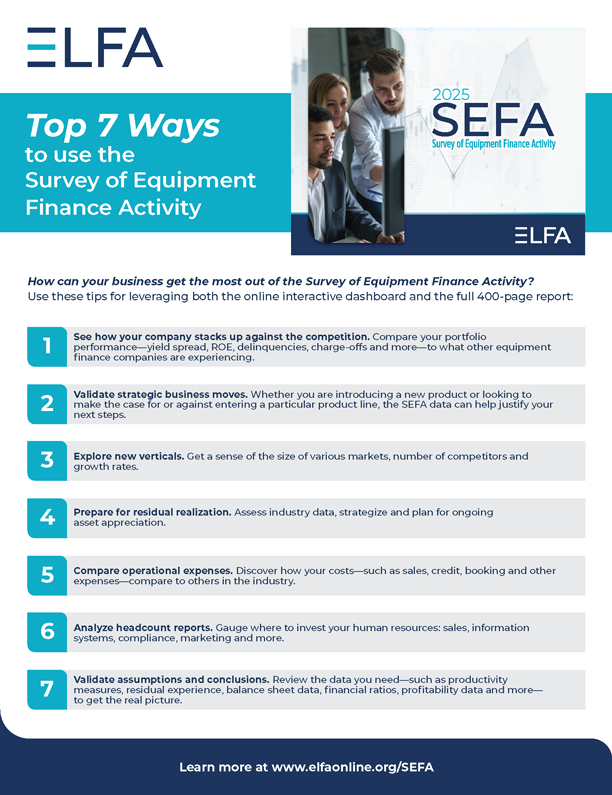 ELFA

Top 7 Ways to use the Survey of Equipment Finance Activity

2025 SEFA Survey of Equipment Finance Activity

ELFA

How can your business get the most out of the Survey of Equipment Finance Activity? Use these tips for leveraging both the online interactive dashboard and the full 400-page report:

1 See how your company stacks up against the competition. Compare your portfolio performance—yield spread, ROE, delinquencies, charge-offs and more—to what other equipment finance companies are experiencing.

2 Validate strategic business moves. Whether you are introducing a new product or looking to make the case for or against entering a particular product line, the SEFA data can help justify your next steps.

3 Explore new verticals. Get a sense of the size of various markets, number of competitors and growth rates.

4 Prepare for residual realization. Assess industry data, strategize and plan for ongoing asset appreciation.

5 Compare operational expenses. Discover how your costs—such as sales, credit, booking and other expenses—compare to others in the industry.

6 Analyze headcount reports. Gauge where to invest your human resources: sales, information systems, compliance, marketing and more.

7 Validate assumptions and conclusions. Review the data you need—such as productivity measures, residual experience, balance sheet data, financial ratios, profitability data and more—to get the real picture.

Learn more at www.elfaonline.org/SEFA